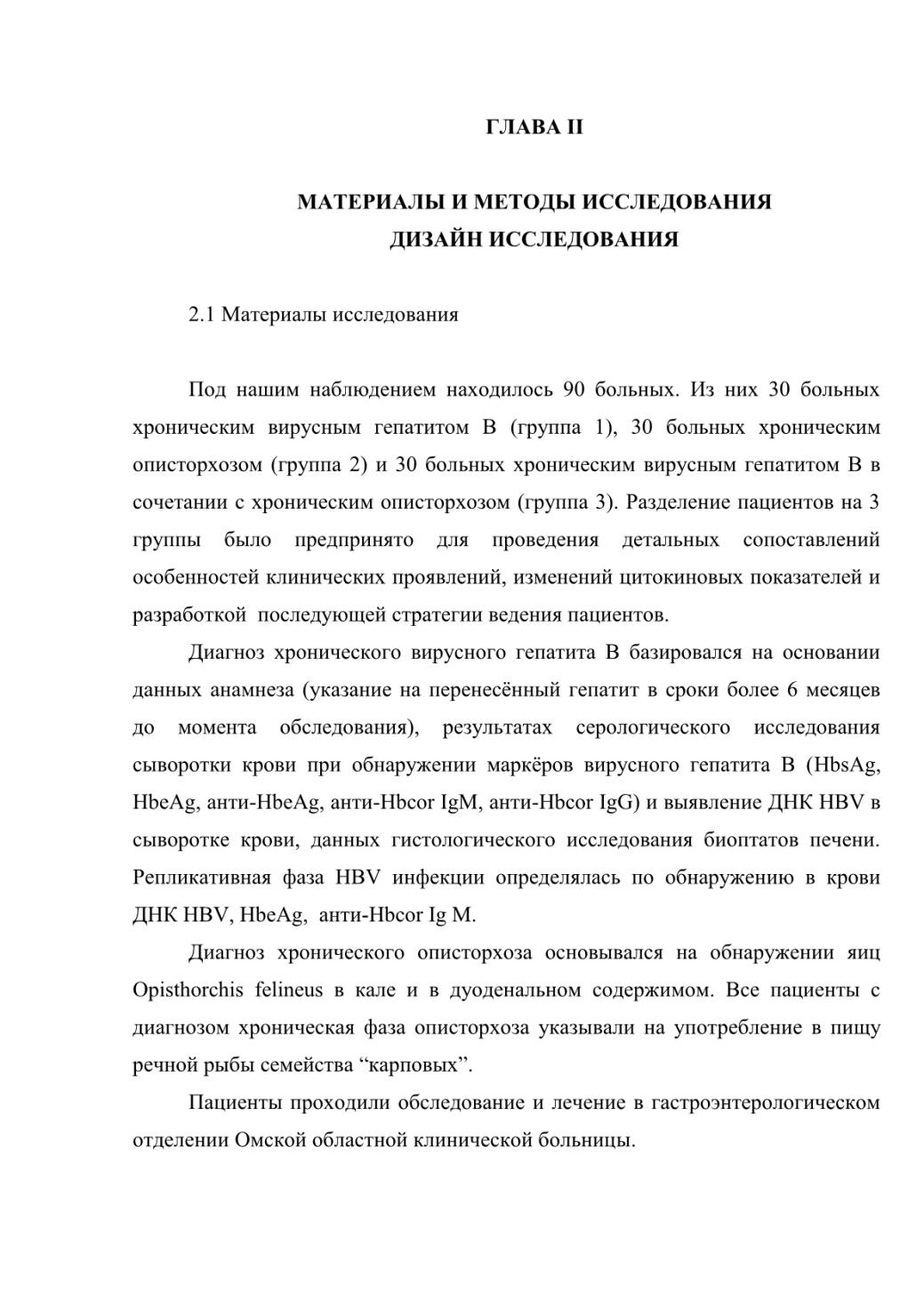 ГЛАВА II

МАТЕРИАЛЫ И МЕТОДЫ ИССЛЕДОВАНИЯ
ДИЗАЙН ИССЛЕДОВАНИЯ

2.1 Материалы исследования

Под нашим наблюдением находилось 90 больных. Из них 30 больных хроническим вирусным гепатитом В (группа 1), 30 больных хроническим описторхозом (группа 2) и 30 больных хроническим вирусным гепатитом В в сочетании с хроническим описторхозом (группа 3). Разделение пациентов на 3 группы было предпринято для проведения детальных сопоставлений особенностей клинических проявлений, изменений цитокиновых показателей и разработкой последующей стратегии ведения пациентов.

Диагноз хронического вирусного гепатита В базировался на основании данных анамнеза (указание на перенесённый гепатит в сроки более 6 месяцев до момента обследования), результатах серологического исследования сыворотки крови при обнаружении маркёров вирусного гепатита В (HbsAg, HbeAg, анти-HbeAg, анти-Hbcor IgM, анти-Hbcor IgG) и выявление ДНК HBV в сыворотке крови, данных гистологического исследования биоптатов печени. Репликативная фаза HBV инфекции определялась по обнаружению в крови ДНК HBV, HbeAg, анти-Hbcor Ig M.

Диагноз хронического описторхоза основывался на обнаружении яиц Opisthorchis felineus в кале и в дуоденальном содержимом. Все пациенты с диагнозом хроническая фаза описторхоза указывали на употребление в пищу речной рыбы семейства “карповых”.

Пациенты проходили обследование и лечение в гастроэнтерологическом отделении Омской областной клинической больницы.